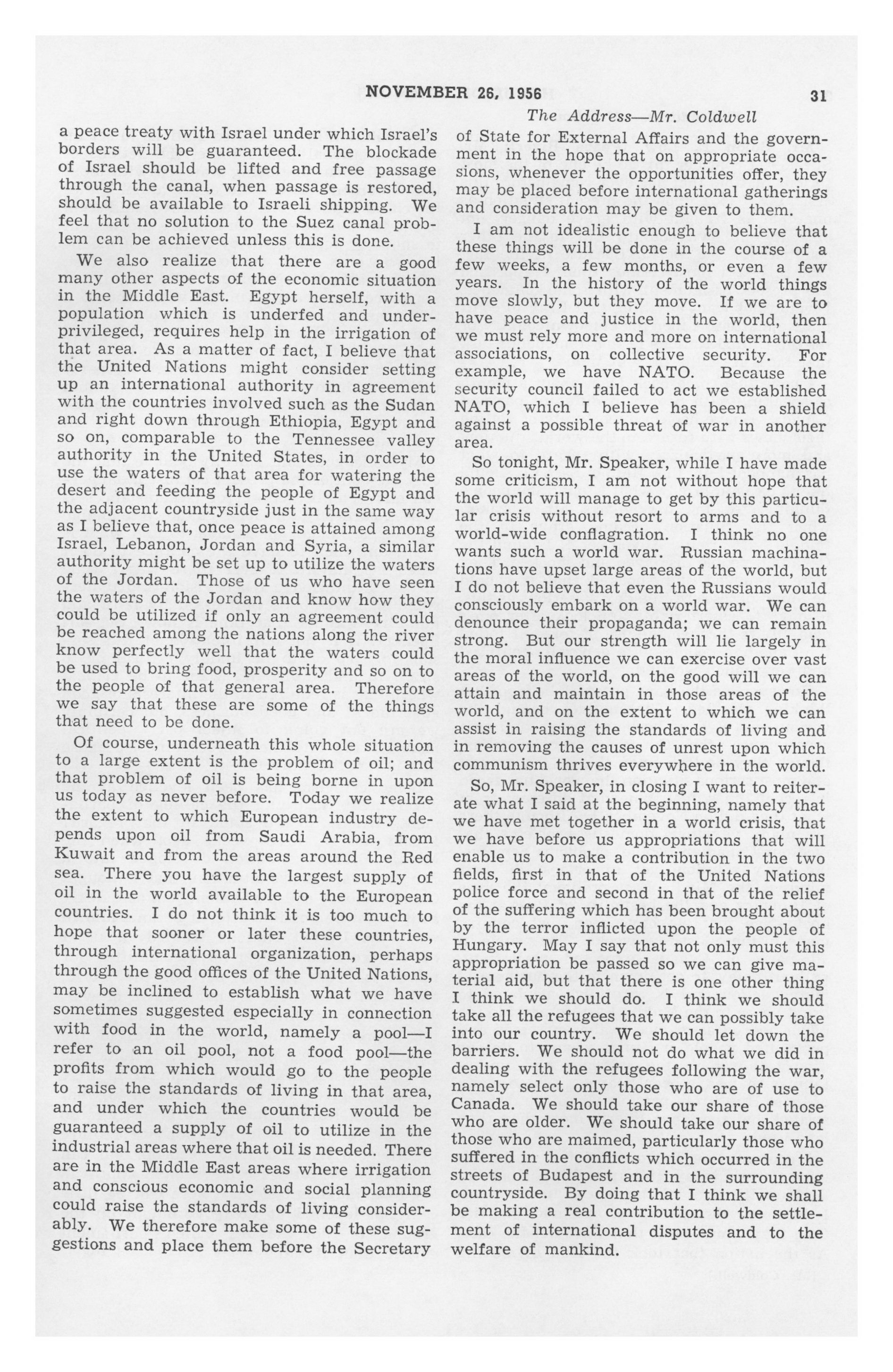 NOVEMBER 26, 1956 31

The Address—Mr. Coldwell

a peace treaty with Israel under which Israel's borders will be guaranteed. The blockade of Israel should be lifted and free passage through the canal, when passage is restored, should be available to Israeli shipping. We feel that no solution to the Suez canal problem can be achieved unless this is done.

We also realize that there are a good many other aspects of the economic situation in the Middle East. Egypt herself, with a population which is underfed and underprivileged, requires help in the irrigation of that area. As a matter of fact, I believe that the United Nations might consider setting up an international authority in agreement with the countries involved such as the Sudan and right down through Ethiopia, Egypt and so on, comparable to the Tennessee valley authority in the United States, in order to use the waters of that area for watering the desert and feeding the people of Egypt and the adjacent countryside just in the same way as I believe that, once peace is attained among Israel, Lebanon, Jordan and Syria, a similar authority might be set up to utilize the waters of the Jordan. Those of us who have seen the waters of the Jordan and know how they could be utilized if only an agreement could be reached among the nations along the river know perfectly well that the waters could be used to bring food, prosperity and so on to the people of that general area. Therefore we say that these are some of the things that need to be done.

Of course, underneath this whole situation to a large extent is the problem of oil; and that problem of oil is being borne in upon us today as never before. Today we realize the extent to which European industry depends upon oil from Saudi Arabia, from Kuwait and from the areas around the Red sea. There you have the largest supply of oil in the world available to the European countries. I do not think it is too much to hope that sooner or later these countries, through international organization, perhaps through the good offices of the United Nations, may be inclined to establish what we have sometimes suggested especially in connection with food in the world, namely a pool—I refer to an oil pool, not a food pool—the profits from which would go to the people to raise the standards of living in that area, and under which the countries would be guaranteed a supply of oil to utilize in the industrial areas where that oil is needed. There are in the Middle East areas where irrigation and conscious economic and social planning could raise the standards of living considerably. We therefore make some of these suggestions and place them before the Secretary of State for External Affairs and the government in the hope that on appropriate occasions, whenever the opportunities offer, they may be placed before international gatherings and consideration may be given to them.

I am not idealistic enough to believe that these things will be done in the course of a few weeks, a few months, or even a few years. In the history of the world things move slowly, but they move. If we are to have peace and justice in the world, then we must rely more and more on international associations, on collective security. For example, we have NATO. Because the security council failed to act we established NATO, which I believe has been a shield against a possible threat of war in another area.

So tonight, Mr. Speaker, while I have made some criticism, I am not without hope that the world will manage to get by this particular crisis without resort to arms and to a world-wide conflagration. I think no one wants such a world war. Russian machinations have upset large areas of the world, but I do not believe that even the Russians would consciously embark on a world war. We can denounce their propaganda; we can remain strong. But our strength will lie largely in the moral influence we can exercise over vast areas of the world, on the good will we can attain and maintain in those areas of the world, and on the extent to which we can assist in raising the standards of living and in removing the causes of unrest upon which communism thrives everywhere in the world.

So, Mr. Speaker, in closing I want to reiterate what I said at the beginning, namely that we have met together in a world crisis, that we have before us appropriations that will enable us to make a contribution in the two fields, first in that of the United Nations police force and second in that of the relief of the suffering which has been brought about by the terror inflicted upon the people of Hungary. May I say that not only must this appropriation be passed so we can give material aid, but that there is one other thing I think we should do. I think we should take all the refugees that we can possibly take into our country. We should let down the barriers. We should not do what we did in dealing with the refugees following the war, namely select only those who are of use to Canada. We should take our share of those who are older. We should take our share of those who are maimed, particularly those who suffered in the conflicts which occurred in the streets of Budapest and in the surrounding countryside. By doing that I think we shall be making a real contribution to the settlement of international disputes and to the welfare of mankind.